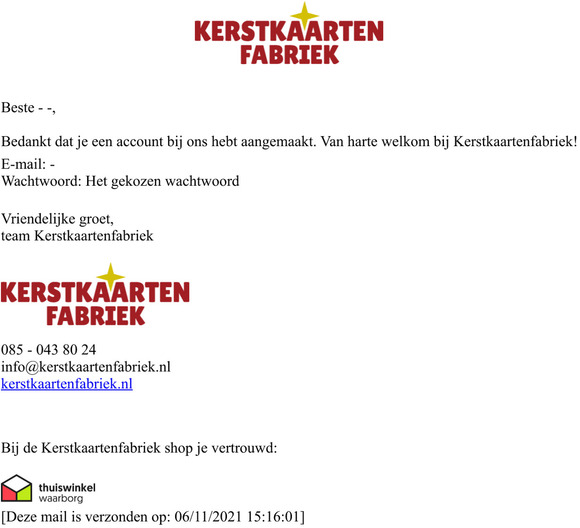 KERSTKAARTEN
FABRIEK

Beste - -,

Bedankt dat je een account bij ons hebt aangemaakt. Van harte welkom bij Kerstkaartenfabriek!
E-mail: -
Wachtwoord: Het gekozen wachtwoord

Vriendelijke groet,
team Kerstkaartenfabriek

KERSTKAARTEN
FABRIEK

085 - 043 80 24
info@kerstkaartenfabriek.nl
kerstkaartenfabriek.nl

Bij de Kerstkaartenfabriek shop je vertrouwd:

thuiswinkel
waarborg
[Deze mail is verzonden op: 06/11/2021 15:16:01]